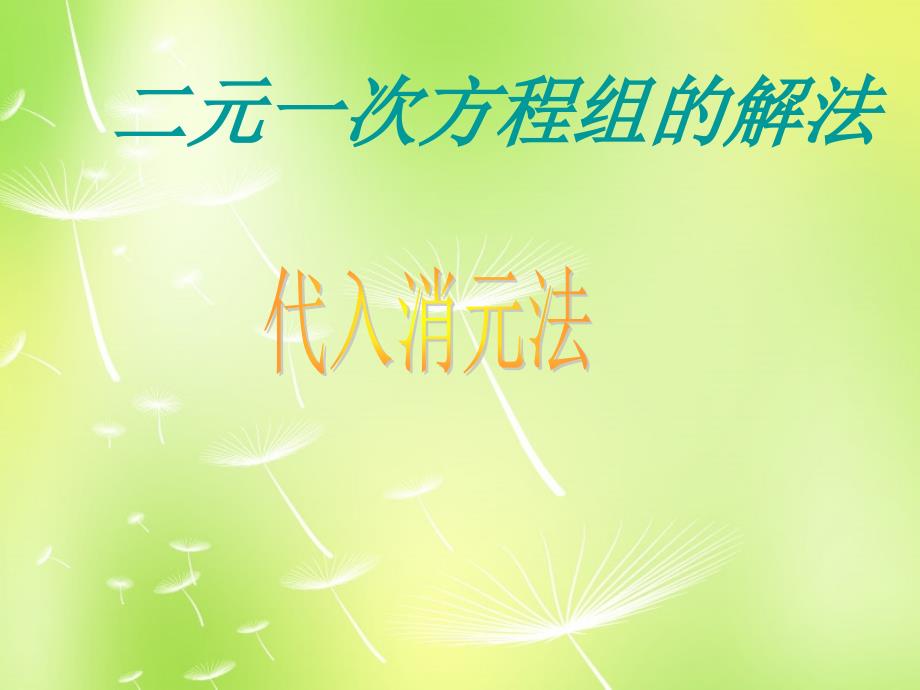 二元一次方程组的解法

代入消元法